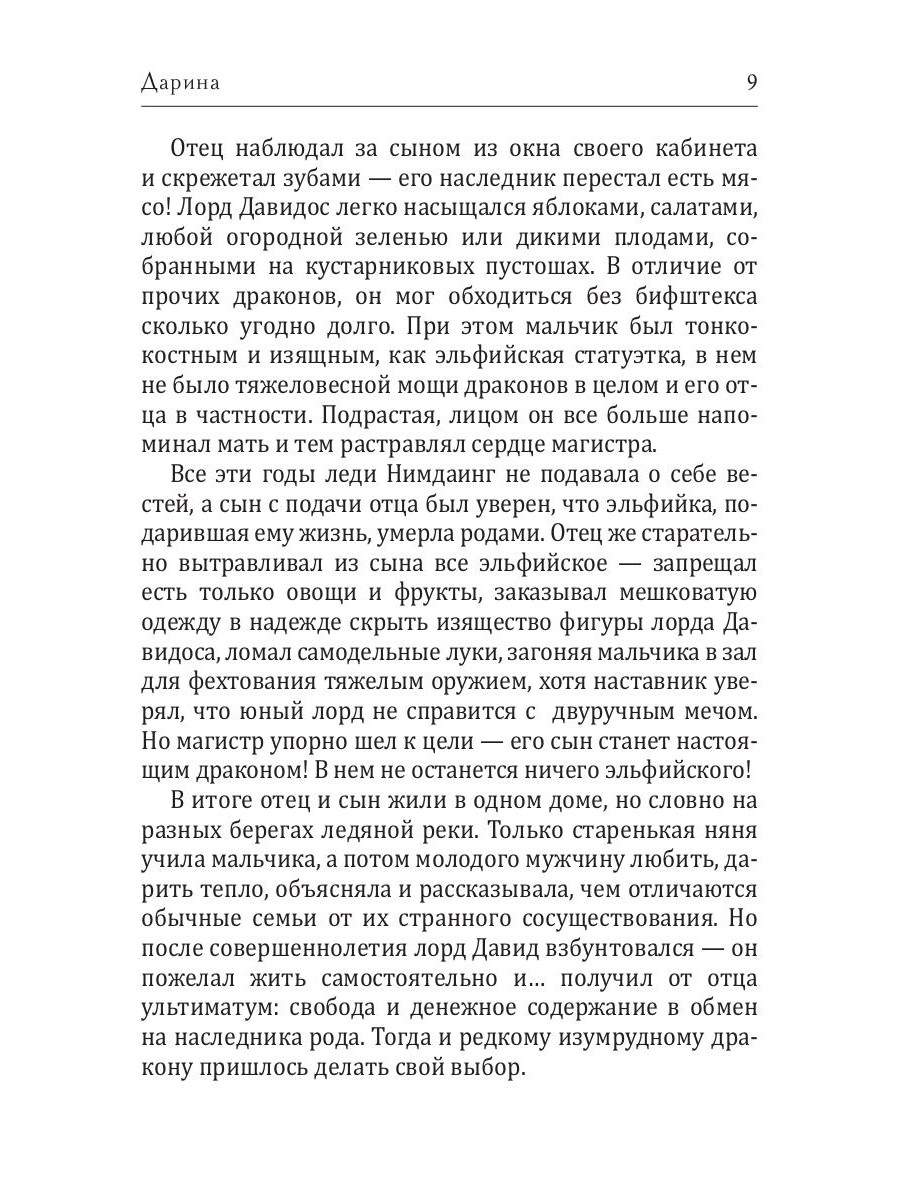 Дарина 9

Отец наблюдал за сыном из окна своего кабинета и скрежетал зубами — его наследник перестал есть мясо! Лорд Давидос легко насыщался яблоками, салатами, любой огородной зеленью или дикими плодами, собранными на кустарниковых пустошах. В отличие от прочих драконов, он мог обходиться без бифштекса сколько угодно долго. При этом мальчик был тонкокостным и изящным, как эльфийская статуэтка, в нем не было тяжеловесной мощи драконов в целом и его отца в частности. Подрастая, лицом он все больше напоминал мать и тем растравлял сердце магистра.

Все эти годы леди Нимдаинг не подавала о себе вестей, а сын с подачи отца был уверен, что эльфийка, подарившая ему жизнь, умерла родами. Отец же старательно вытравливал из сына все эльфийское — запрещал есть только овощи и фрукты, заказывал мешковатую одежду в надежде скрыть изящество фигуры лорда Давидоса, ломал самодельные луки, загоняя мальчика в зал для фехтования тяжелым оружием, хотя наставник уверял, что юный лорд не справится с двуручным мечом. Но магистр упорно шел к цели — его сын станет настоящим драконом! В нем не останется ничего эльфийского!

В итоге отец и сын жили в одном доме, но словно на разных берегах ледяной реки. Только старенькая няня учила мальчика, а потом молодого мужчину любить, дарить тепло, объясняла и рассказывала, чем отличаются обычные семьи от их странного сосуществования. Но после совершеннолетия лорд Давид взбунтовался — он пожелал жить самостоятельно и… получил от отца ультиматум: свобода и денежное содержание в обмен на наследника рода. Тогда и редкому изумрудному дракону пришлось делать свой выбор.